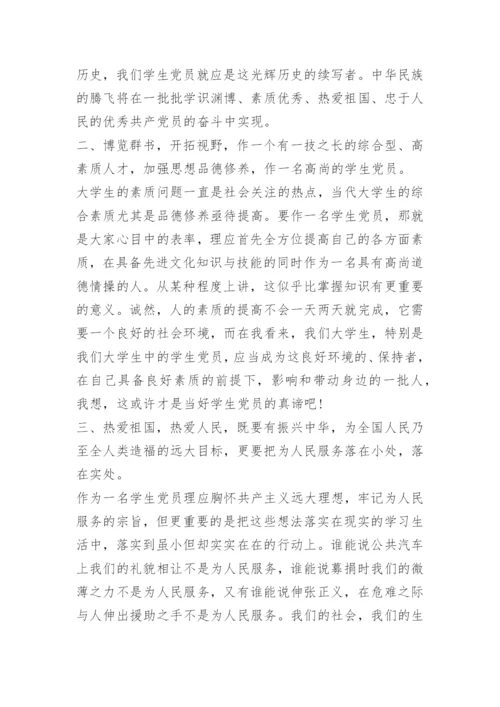 历史，我们学生党员就应是这光辉历史的续写者。中华民族的腾飞将在一批批学识渊博、素质优秀、热爱祖国、忠于人民的优秀共产党员的奋斗中实现。

二、博览群书，开拓视野，作一个有一技之长的综合型、高素质人才，加强思想品德修养，作一名高尚的学生党员。

大学生的素质问题一直是社会关注的热点，当代大学生的综合素质尤其是品德修养亟待提高。要作一名学生党员，那就是大家心目中的表率，理应首先全方位提高自己的各方面素质，在具备先进文化知识与技能的同时作为一名具有高尚道德情操的人。从某种程度上讲，这似乎比掌握知识有更重要的意义。诚然，人的素质的提高不会一天两天就完成，它需要一个良好的社会环境，而在我看来，我们大学生，特别是我们大学生中的学生党员，应当成为这良好环境的、保持者，在自己具备良好素质的前提下，影响和带动身边的一批人，我想，这或许才是当好学生党员的真谛吧！

三、热爱祖国，热爱人民，既要有振兴中华，为全国人民乃至全人类造福的远大目标，更要把为人民服务落在小处，落在实处。

作为一名学生党员理应胸怀共产主义远大理想，牢记为人民服务的宗旨，但更重要的是把这些想法落实在现实的学习生活中，落实到虽小但却实实在在的行动上。谁能说公共汽车上我们的礼貌相让不是为人民服务，谁能说募捐时我们的微薄之力不是为人民服务，又有谁能说伸张正义，在危难之际与人伸出援助之手不是为人民服务。我们的社会，我们的生